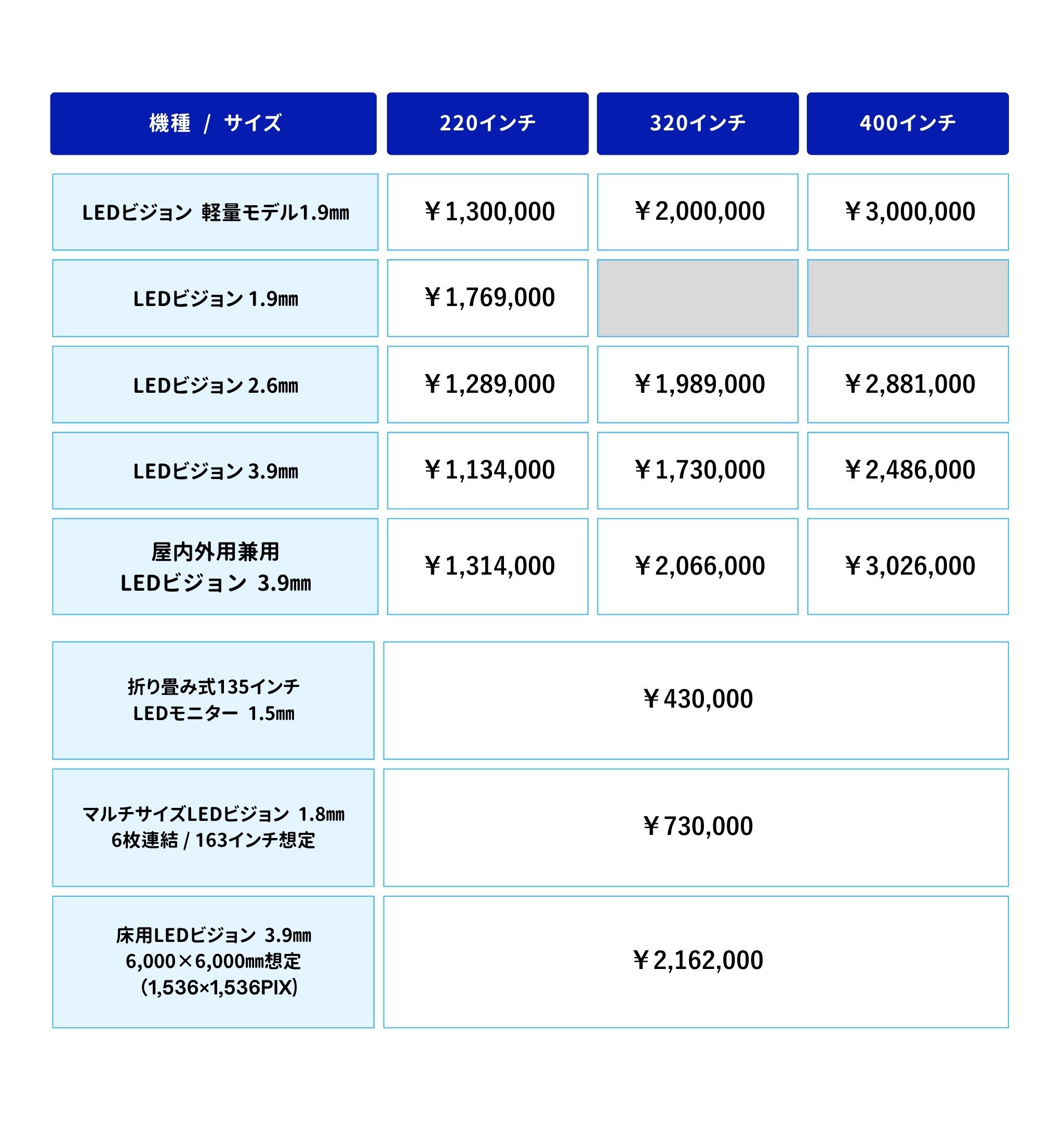 | 機種 / サイズ | 220インチ | 320インチ | 400インチ |
|---|---|---|---|
| LEDビジョン 軽量モデル1.9㎜ | ￥1,300,000 | ￥2,000,000 | ￥3,000,000 |
| LEDビジョン 1.9㎜ | ￥1,769,000 | | |
| LEDビジョン 2.6㎜ | ￥1,289,000 | ￥1,989,000 | ￥2,881,000 |
| LEDビジョン 3.9㎜ | ￥1,134,000 | ￥1,730,000 | ￥2,486,000 |
| 屋内外用兼用 LEDビジョン 3.9㎜ | ￥1,314,000 | ￥2,066,000 | ￥3,026,000 |

| | |
|---|---|
| 折り畳み式135インチ LEDモニター 1.5㎜ | ￥430,000 |
| マルチサイズLEDビジョン 1.8㎜ 6枚連結 / 163インチ想定 | ￥730,000 |
| 床用LEDビジョン 3.9㎜ 6,000×6,000㎜想定 (1,536×1,536PIX) | ￥2,162,000 |